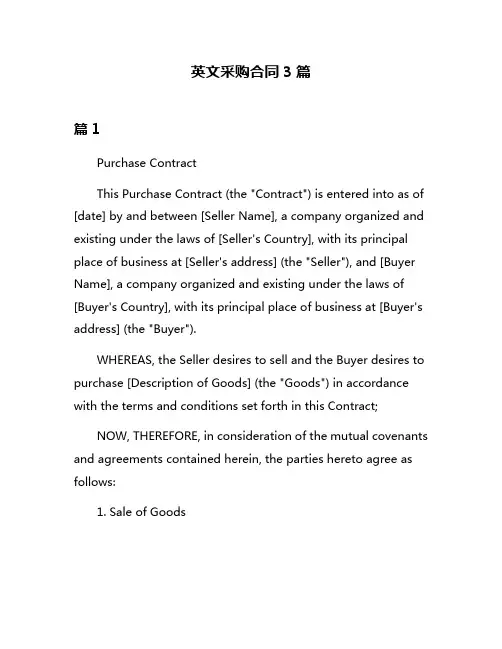 英文采购合同 3 篇

篇 1

Purchase Contract

This Purchase Contract (the "Contract") is entered into as of [date] by and between [Seller Name], a company organized and existing under the laws of [Seller's Country], with its principal place of business at [Seller's address] (the "Seller"), and [Buyer Name], a company organized and existing under the laws of [Buyer's Country], with its principal place of business at [Buyer's address] (the "Buyer").

WHEREAS, the Seller desires to sell and the Buyer desires to purchase [Description of Goods] (the "Goods") in accordance with the terms and conditions set forth in this Contract;

NOW, THEREFORE, in consideration of the mutual covenants and agreements contained herein, the parties hereto agree as follows:

1. Sale of Goods